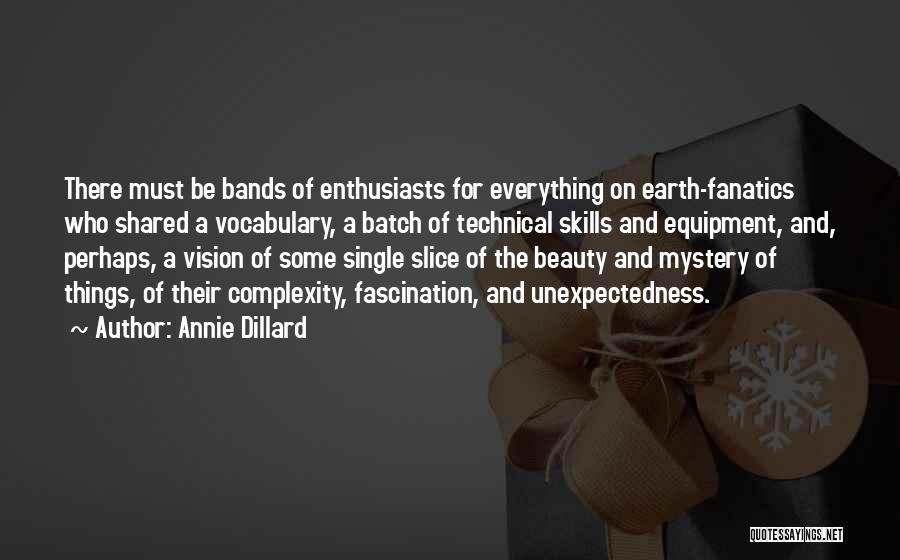 There must be bands of enthusiasts for everything on earth-fanatics who shared a vocabulary, a batch of technical skills and equipment, and, perhaps, a vision of some single slice of the beauty and mystery of things, of their complexity, fascination, and unexpectedness.

~ Author: Annie Dillard

QUOTESSAYINGS.NET